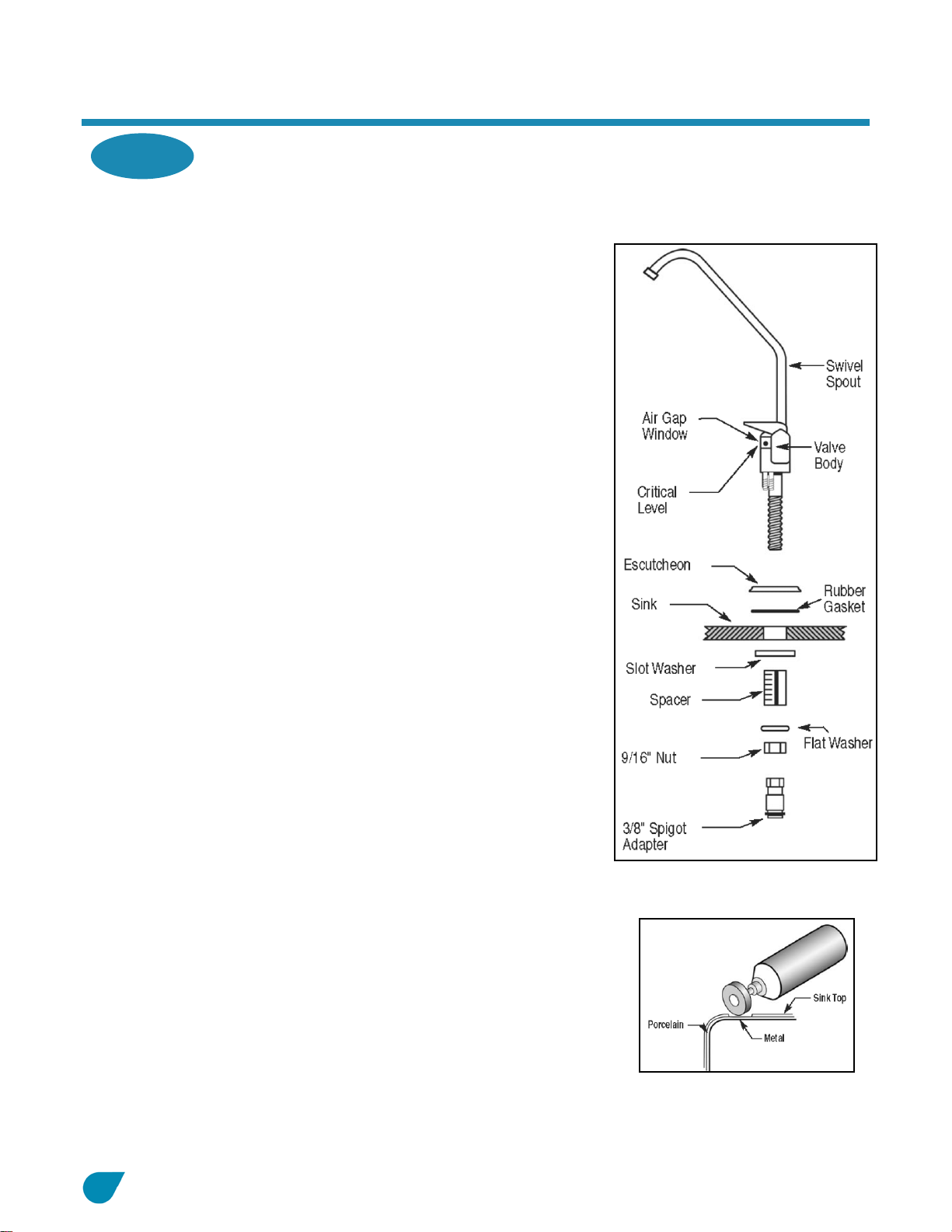 Swivel Spout

Air Gap Window

Valve Body

Critical Level

Escutcheon

Rubber Gasket

Sink

Slot Washer

Spacer

Flat Washer

9/16" Nut

3/8" Spigot Adapter

Sink Top

Porcelain

Metal